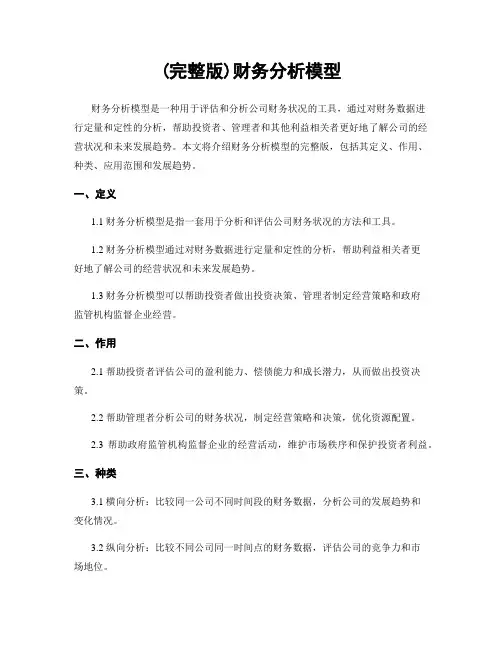 (完整版)财务分析模型

财务分析模型是一种用于评估和分析公司财务状况的工具，通过对财务数据进行定量和定性的分析，帮助投资者、管理者和其他利益相关者更好地了解公司的经营状况和未来发展趋势。本文将介绍财务分析模型的完整版，包括其定义、作用、种类、应用范围和发展趋势。

一、定义

1.1 财务分析模型是指一套用于分析和评估公司财务状况的方法和工具。

1.2 财务分析模型通过对财务数据进行定量和定性的分析，帮助利益相关者更好地了解公司的经营状况和未来发展趋势。

1.3 财务分析模型可以帮助投资者做出投资决策、管理者制定经营策略和政府监管机构监督企业经营。

二、作用

2.1 帮助投资者评估公司的盈利能力、偿债能力和成长潜力，从而做出投资决策。

2.2 帮助管理者分析公司的财务状况，制定经营策略和决策，优化资源配置。

2.3 帮助政府监管机构监督企业的经营活动，维护市场秩序和保护投资者利益。

三、种类

3.1 横向分析：比较同一公司不同时间段的财务数据，分析公司的发展趋势和变化情况。

3.2 纵向分析：比较不同公司同一时间点的财务数据，评估公司的竞争力和市场地位。